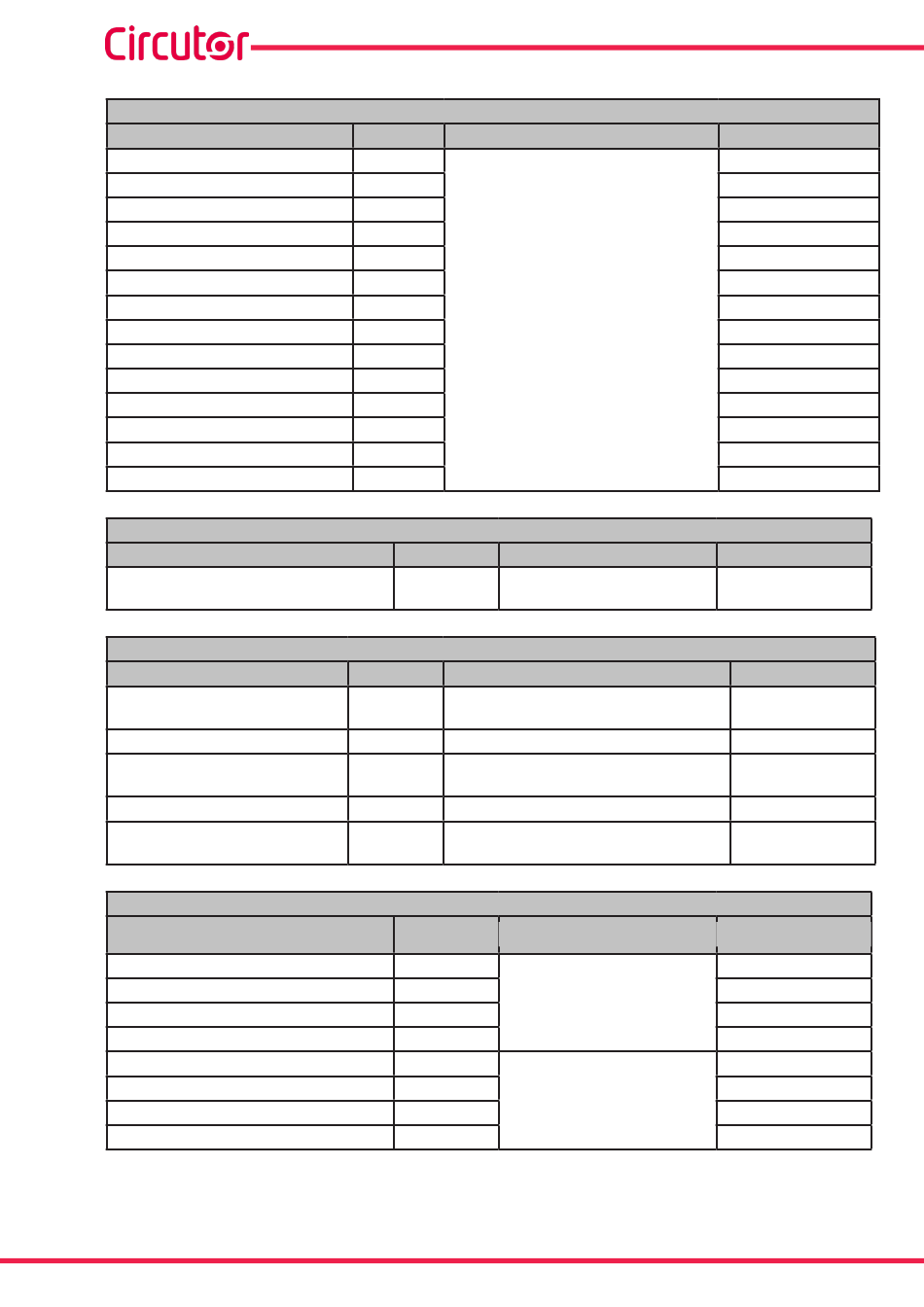 Circutor